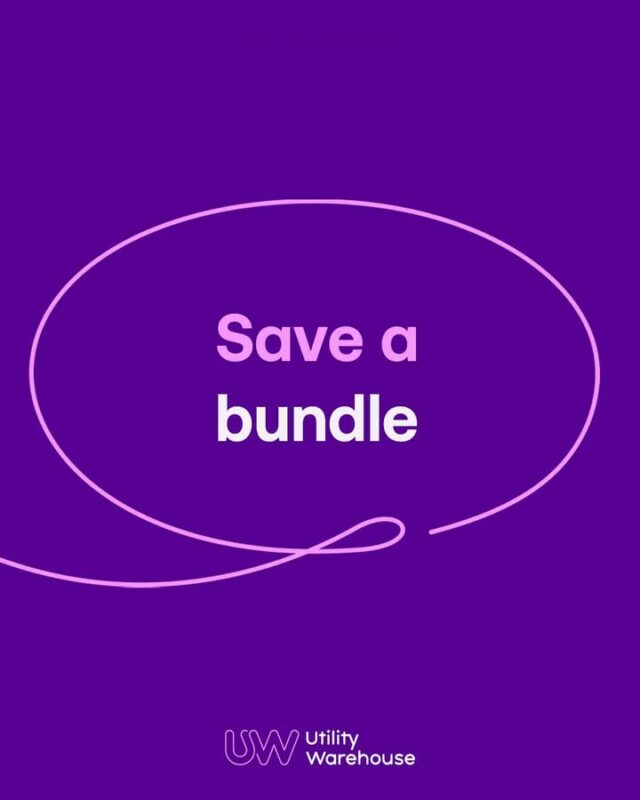 Save a bundle

UW Utility Warehouse